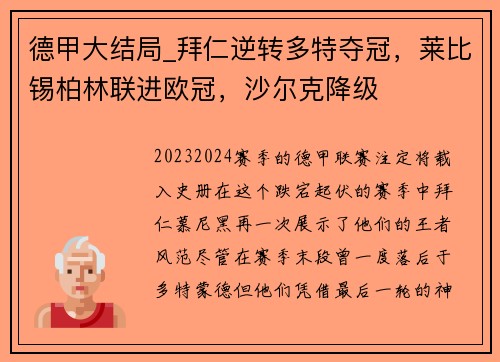 德甲大结局_拜仁逆转多特夺冠，莱比锡柏林联进欧冠，沙尔克降级

20232024赛季的德甲联赛注定将载入史册在这个跌宕起伏的赛季中拜仁慕尼黑再一次展示了他们的王者风范尽管在赛季末段曾一度落后于多特蒙德但他们凭借最后一轮的神